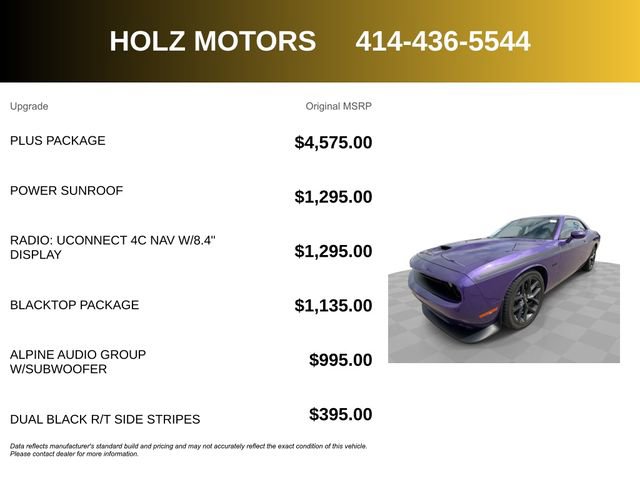 HOLZ MOTORS 414-436-5544

| Upgrade | Original MSRP |
|---|---|
| PLUS PACKAGE | $4,575.00 |
| POWER SUNROOF | $1,295.00 |
| RADIO: UCONNECT 4C NAV W/8.4" DISPLAY | $1,295.00 |
| BLACKTOP PACKAGE | $1,135.00 |
| ALPINE AUDIO GROUP W/SUBWOOFER | $995.00 |
| DUAL BLACK R/T SIDE STRIPES | $395.00 |

Data reflects manufacturer's standard build and pricing and may not accurately reflect the exact condition of this vehicle. Please contact dealer for more information.